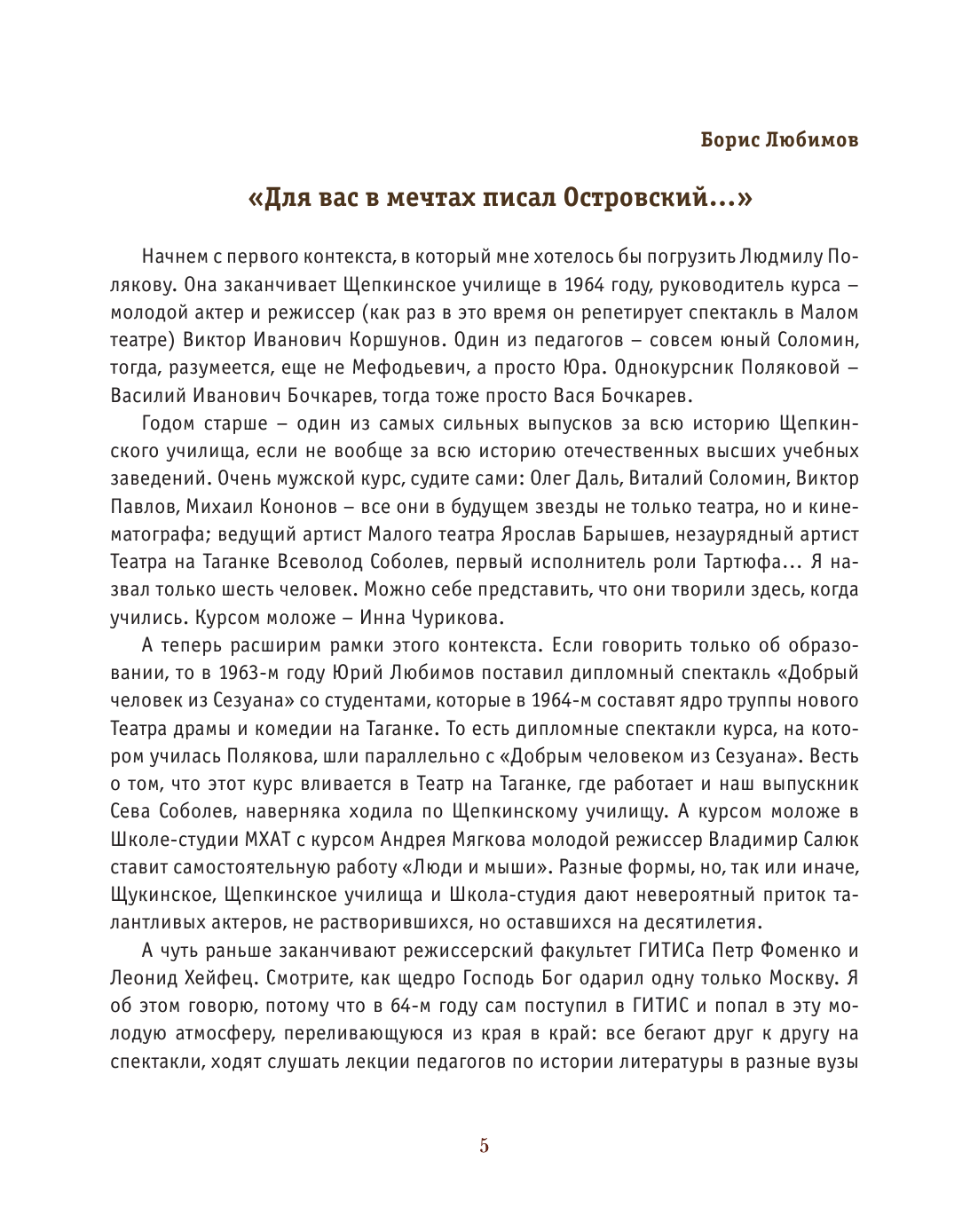 Борис Любимов

«Для вас в мечтах писал Островский...»

Начнем с первого контекста, в который мне хотелось бы погрузить Людмилу Полякову. Она заканчивает Щепкинское училище в 1964 году, руководитель курса – молодой актер и режиссер (как раз в это время он репетирует спектакль в Малом театре) Виктор Иванович Коршунов. Один из педагогов – совсем юный Соломин, тогда, разумеется, еще не Мефодьевич, а просто Юра. Однокурсник Поляковой – Василий Иванович Бочкарев, тогда тоже просто Вася Бочкарев.

Годом старше – один из самых сильных выпусков за всю историю Щепкинского училища, если не вообще за всю историю отечественных высших учебных заведений. Очень мужской курс, судите сами: Олег Даль, Виталий Соломин, Виктор Павлов, Михаил Кононов – все они в будущем звезды не только театра, но и кинематографа; ведущий артист Малого театра Ярослав Барышев, незаурядный артист Театра на Таганке Всеволод Соболев, первый исполнитель роли Тартюфа... Я назвал только шесть человек. Можно себе представить, что они творили здесь, когда учились. Курсом моложе – Инна Чурикова.

А теперь расширим рамки этого контекста. Если говорить только об образовании, то в 1963-м году Юрий Любимов поставил дипломный спектакль «Добрый человек из Сезуана» со студентами, которые в 1964-м составят ядро труппы нового Театра драмы и комедии на Таганке. То есть дипломные спектакли курса, на котором училась Полякова, шли параллельно с «Добрым человеком из Сезуана». Весть о том, что этот курс вливается в Театр на Таганке, где работает и наш выпускник Сева Соболев, наверняка ходила по Щепкинскому училищу. А курсом моложе в Школе-студии МХАТ с курсом Андрея Мягкова молодой режиссер Владимир Салюк ставит самостоятельную работу «Люди и мыши». Разные формы, но, так или иначе, Щукинское, Щепкинское училища и Школа-студия дают невероятный приток талантливых актеров, не растворившихся, но оставшихся на десятилетия.

А чуть раньше заканчивают режиссерский факультет ГИТИСа Петр Фоменко и Леонид Хейфец. Смотрите, как щедро Господь Бог одарил одну только Москву. Я об этом говорю, потому что в 64-м году сам поступил в ГИТИС и попал в эту молодую атмосферу, переливающуюся из края в край: все бегают друг к другу на спектакли, ходят слушать лекции педагогов по истории литературы в разные вузы

5